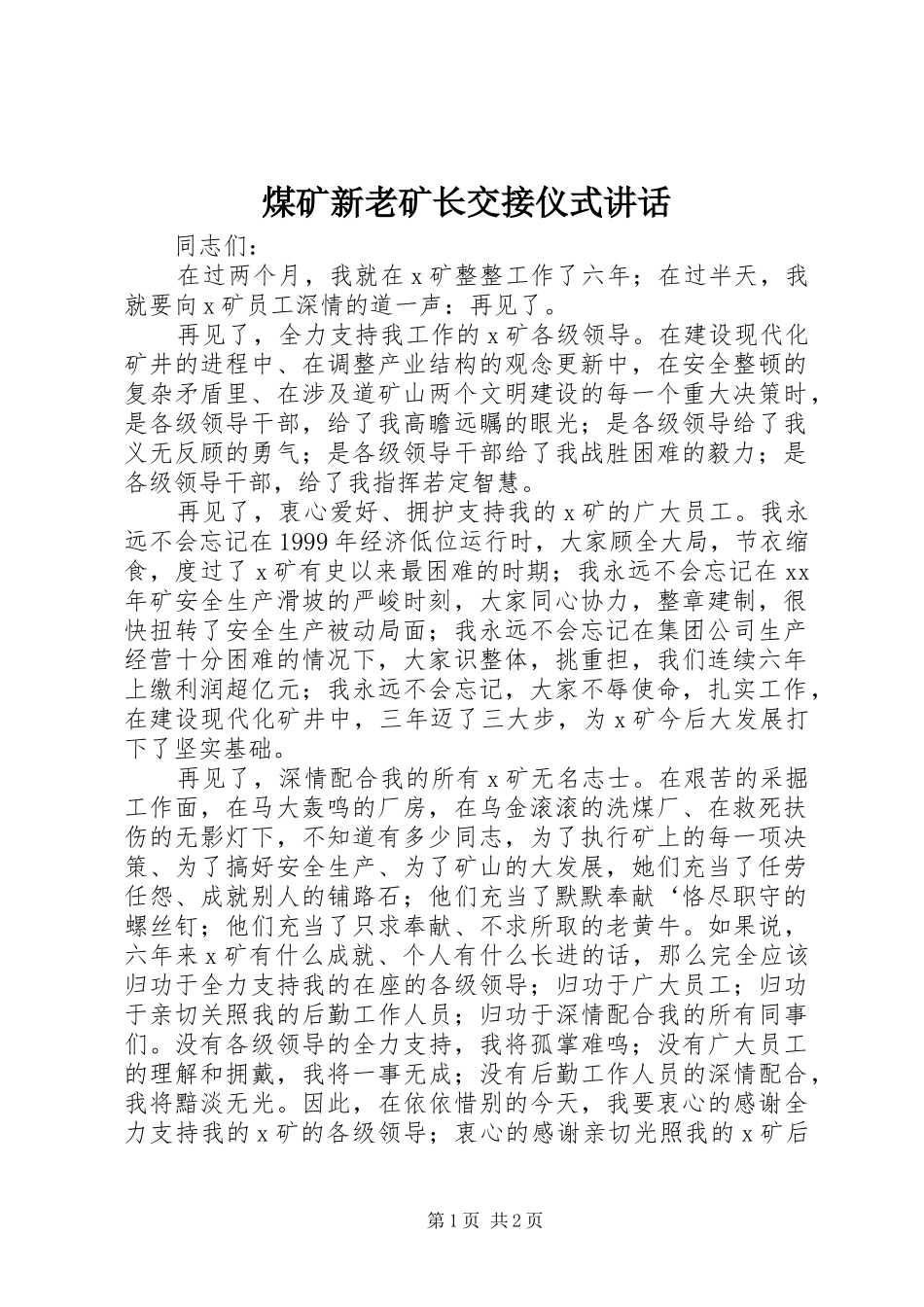 煤矿新老矿长交接仪式讲话

同志们：

在过两个月，我就在 x 矿整整工作了六年；在过半天，我就要向 x 矿员工深情的道一声：再见了。

再见了，全力支持我工作的 x 矿各级领导。在建设现代化矿井的进程中、在调整产业结构的观念更新中，在安全整顿的复杂矛盾里、在涉及道矿山两个文明建设的每一个重大决策时，是各级领导干部，给了我高瞻远瞩的眼光；是各级领导给了我义无反顾的勇气；是各级领导干部给了我战胜困难的毅力；是各级领导干部，给了我指挥若定智慧。

再见了，衷心爱好、拥护支持我的 x 矿的广大员工。我永远不会忘记在 1999 年经济低位运行时，大家顾全大局，节衣缩食，度过了 x 矿有史以来最困难的时期；我永远不会忘记在 xx 年矿安全生产滑坡的严峻时刻，大家同心协力，整章建制，很快扭转了安全生产被动局面；我永远不会忘记在集团公司生产经营十分困难的情况下，大家识整体，挑重担，我们连续六年上缴利润超亿元；我永远不会忘记，大家不辱使命，扎实工作，在建设现代化矿井中，三年迈了三大步，为 x 矿今后大发展打下了坚实基础。

再见了，深情配合我的所有 x 矿无名志士。在艰苦的采掘工作面，在马大轰鸣的厂房，在乌金滚滚的洗煤厂、在救死扶伤的无影灯下，不知道有多少同志，为了执行矿上的每一项决策、为了搞好安全生产、为了矿山的大发展，她们充当了任劳任怨、成就别人的铺路石；他们充当了默默奉献‘恪尽职守的螺丝钉；他们充当了只求奉献、不求所取的老黄牛。如果说，六年来 x 矿有什么成就、个人有什么长进的话，那么完全应该归功于全力支持我的在座的各级领导；归功于广大员工；归功于亲切关照我的后勤工作人员；归功于深情配合我的所有同事们。没有各级领导的全力支持，我将孤掌难鸣；没有广大员工的理解和拥戴，我将一事无成；没有后勤工作人员的深情配合，我将黯淡无光。因此，在依依惜别的今天，我要衷心的感谢全力支持我的 x 矿的各级领导；衷心的感谢亲切光照我的 x 矿后

第 1 页 共 2 页